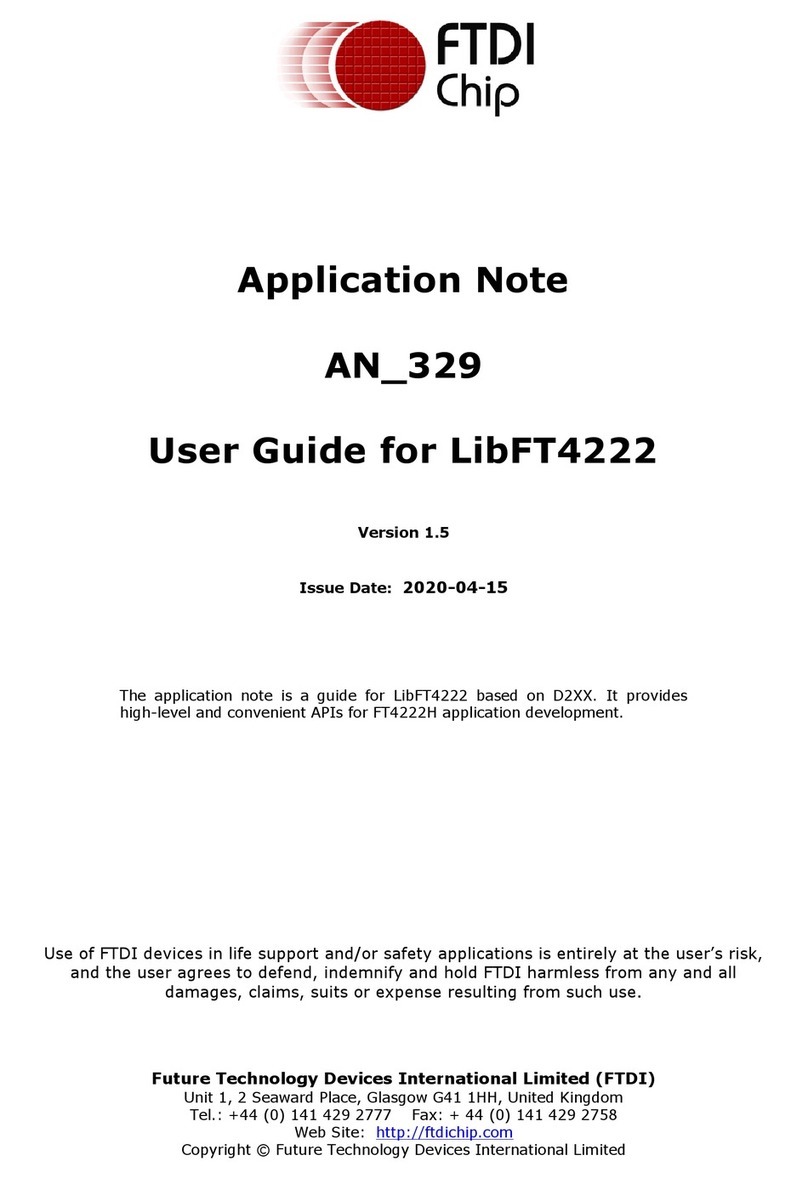 FTDI
Chip

Application Note

AN_329

User Guide for LibFT4222

Version 1.5

Issue Date: 2020-04-15

The application note is a guide for LibFT4222 based on D2XX. It provides high-level and convenient APIs for FT4222H application development.

Use of FTDI devices in life support and/or safety applications is entirely at the user's risk, and the user agrees to defend, indemnify and hold FTDI harmless from any and all damages, claims, suits or expense resulting from such use.

Future Technology Devices International Limited (FTDI)
Unit 1, 2 Seaward Place, Glasgow G41 1HH, United Kingdom
Tel.: +44 (0) 141 429 2777 Fax: + 44 (0) 141 429 2758
Web Site: http://ftdichip.com
Copyright © Future Technology Devices International Limited